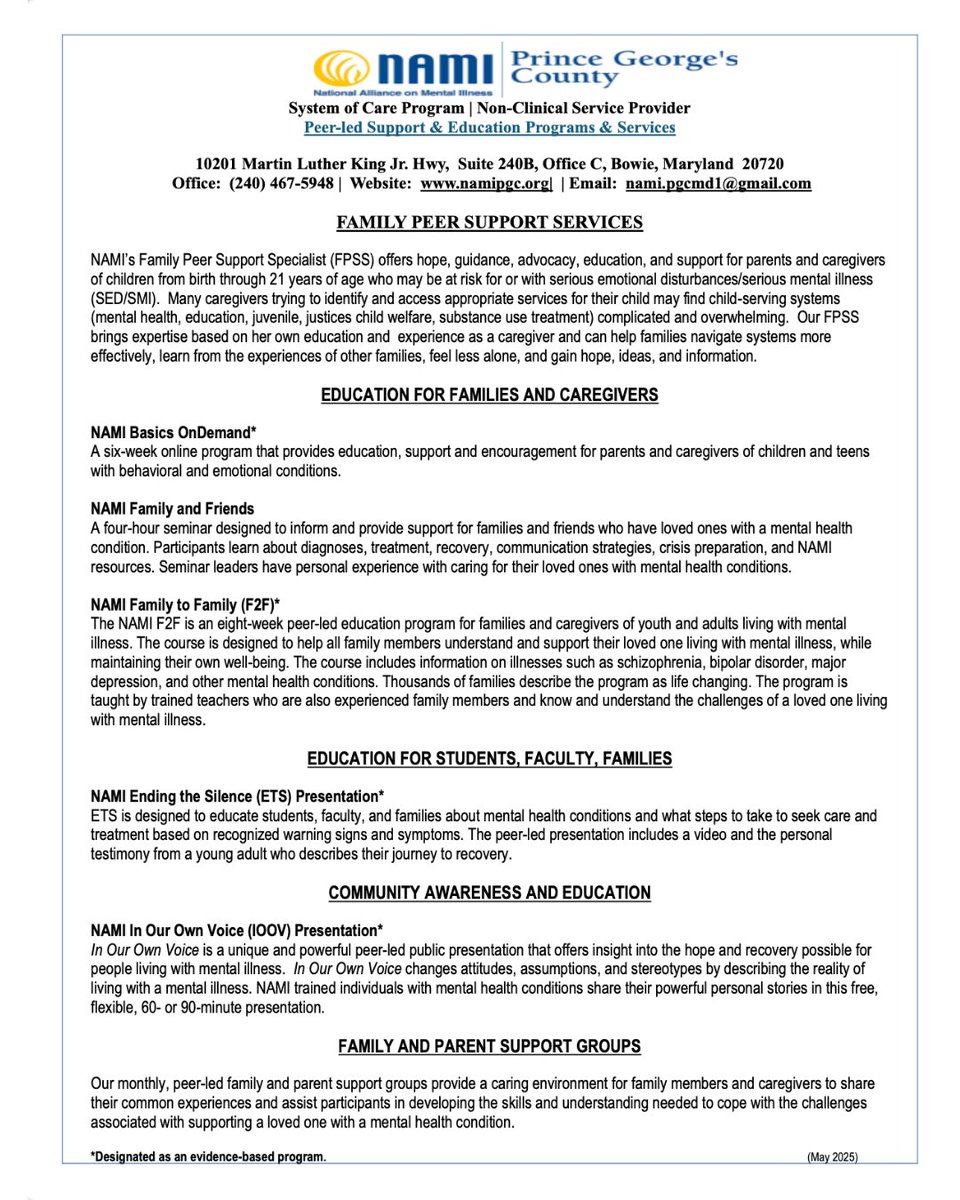 NAMI
National Alliance on Mental Illness
Prince George's County

System of Care Program | Non-Clinical Service Provider
Peer-led Support & Education Programs & Services

10201 Martin Luther King Jr. Hwy, Suite 240B, Office C, Bowie, Maryland 20720
Office: (240) 467-5948 | Website: www.namipgc.org| | Email: nami.pgcmd1@gmail.com

FAMILY PEER SUPPORT SERVICES

NAMI's Family Peer Support Specialist (FPSS) offers hope, guidance, advocacy, education, and support for parents and caregivers of children from birth through 21 years of age who may be at risk for or with serious emotional disturbances/serious mental illness (SED/SMI). Many caregivers trying to identify and access appropriate services for their child may find child-serving systems (mental health, education, juvenile, justices child welfare, substance use treatment) complicated and overwhelming. Our FPSS brings expertise based on her own education and experience as a caregiver and can help families navigate systems more effectively, learn from the experiences of other families, feel less alone, and gain hope, ideas, and information.

EDUCATION FOR FAMILIES AND CAREGIVERS

NAMI Basics OnDemand*
A six-week online program that provides education, support and encouragement for parents and caregivers of children and teens with behavioral and emotional conditions.

NAMI Family and Friends
A four-hour seminar designed to inform and provide support for families and friends who have loved ones with a mental health condition. Participants learn about diagnoses, treatment, recovery, communication strategies, crisis preparation, and NAMI resources. Seminar leaders have personal experience with caring for their loved ones with mental health conditions.

NAMI Family to Family (F2F)*
The NAMI F2F is an eight-week peer-led education program for families and caregivers of youth and adults living with mental illness. The course is designed to help all family members understand and support their loved one living with mental illness, while maintaining their own well-being. The course includes information on illnesses such as schizophrenia, bipolar disorder, major depression, and other mental health conditions. Thousands of families describe the program as life changing. The program is taught by trained teachers who are also experienced family members and know and understand the challenges of a loved one living with mental illness.

EDUCATION FOR STUDENTS, FACULTY, FAMILIES

NAMI Ending the Silence (ETS) Presentation*
ETS is designed to educate students, faculty, and families about mental health conditions and what steps to take to seek care and treatment based on recognized warning signs and symptoms. The peer-led presentation includes a video and the personal testimony from a young adult who describes their journey to recovery.

COMMUNITY AWARENESS AND EDUCATION

NAMI In Our Own Voice (IOOV) Presentation*
In Our Own Voice is a unique and powerful peer-led public presentation that offers insight into the hope and recovery possible for people living with mental illness. In Our Own Voice changes attitudes, assumptions, and stereotypes by describing the reality of living with a mental illness. NAMI trained individuals with mental health conditions share their powerful personal stories in this free, flexible, 60- or 90-minute presentation.

FAMILY AND PARENT SUPPORT GROUPS

Our monthly, peer-led family and parent support groups provide a caring environment for family members and caregivers to share their common experiences and assist participants in developing the skills and understanding needed to cope with the challenges associated with supporting a loved one with a mental health condition.

*Designated as an evidence-based program. (May 2025)